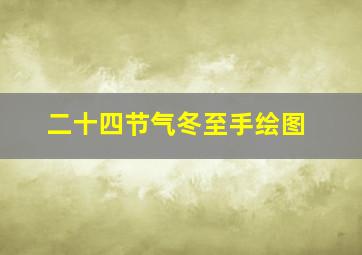 二十四节气冬至手绘图